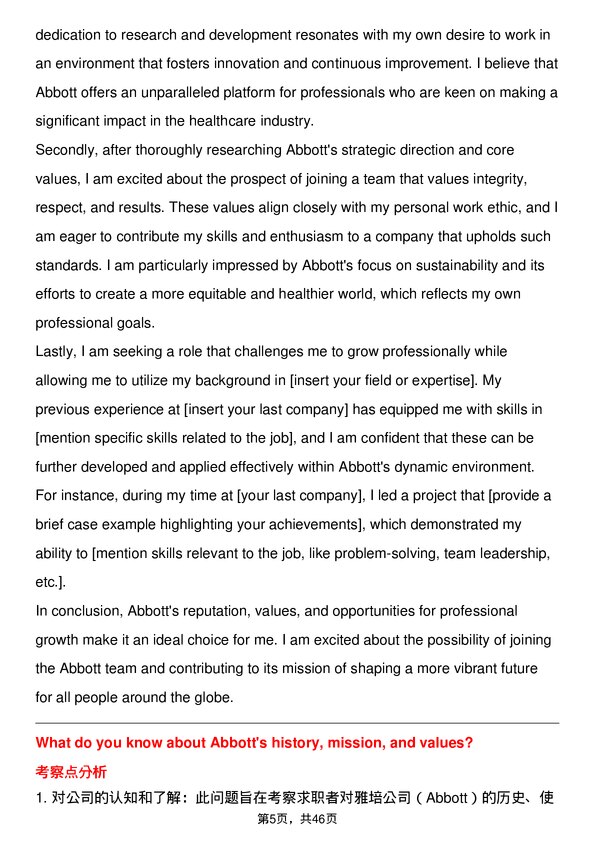 dedication to research and development resonates with my own desire to work in an environment that fosters innovation and continuous improvement. I believe that Abbott offers an unparalleled platform for professionals who are keen on making a significant impact in the healthcare industry.

Secondly, after thoroughly researching Abbott's strategic direction and core values, I am excited about the prospect of joining a team that values integrity, respect, and results. These values align closely with my personal work ethic, and I am eager to contribute my skills and enthusiasm to a company that upholds such standards. I am particularly impressed by Abbott's focus on sustainability and its efforts to create a more equitable and healthier world, which reflects my own professional goals.

Lastly, I am seeking a role that challenges me to grow professionally while allowing me to utilize my background in [insert your field or expertise]. My previous experience at [insert your last company] has equipped me with skills in [mention specific skills related to the job], and I am confident that these can be further developed and applied effectively within Abbott's dynamic environment. For instance, during my time at [your last company], I led a project that [provide a brief case example highlighting your achievements], which demonstrated my ability to [mention skills relevant to the job, like problem-solving, team leadership, etc.].

In conclusion, Abbott's reputation, values, and opportunities for professional growth make it an ideal choice for me. I am excited about the possibility of joining the Abbott team and contributing to its mission of shaping a more vibrant future for all people around the globe.

What do you know about Abbott's history, mission, and values?

考察点分析

1. 对公司的认知和了解：此问题旨在考察求职者对雅培公司（Abbott）的历史、使

第5页，共46页